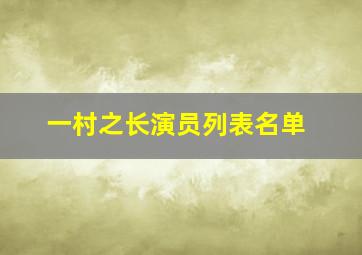 一村之长演员列表名单